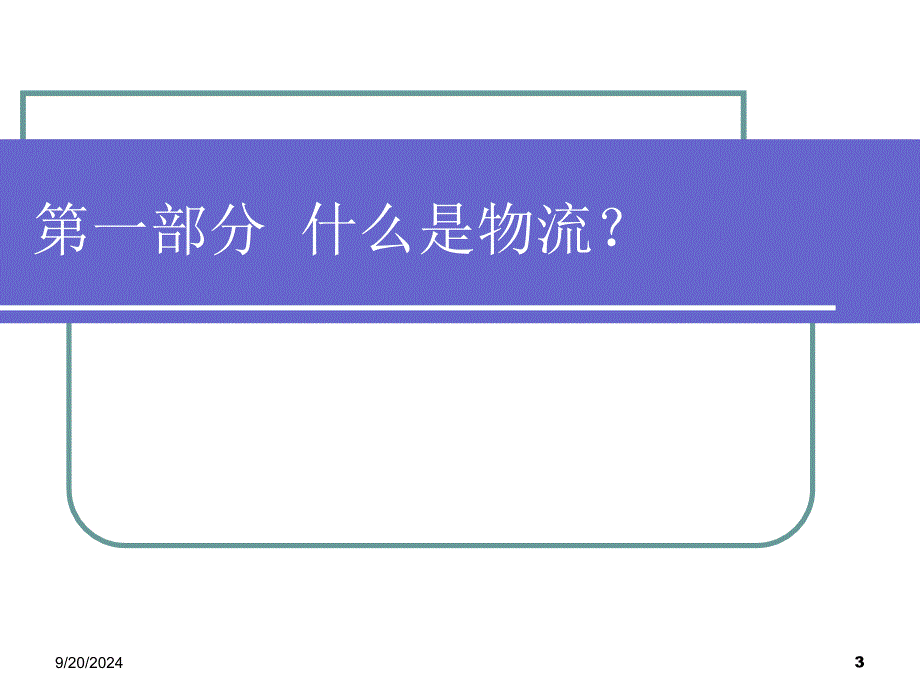 第一部分 什么是物流？

9/20/2024

3